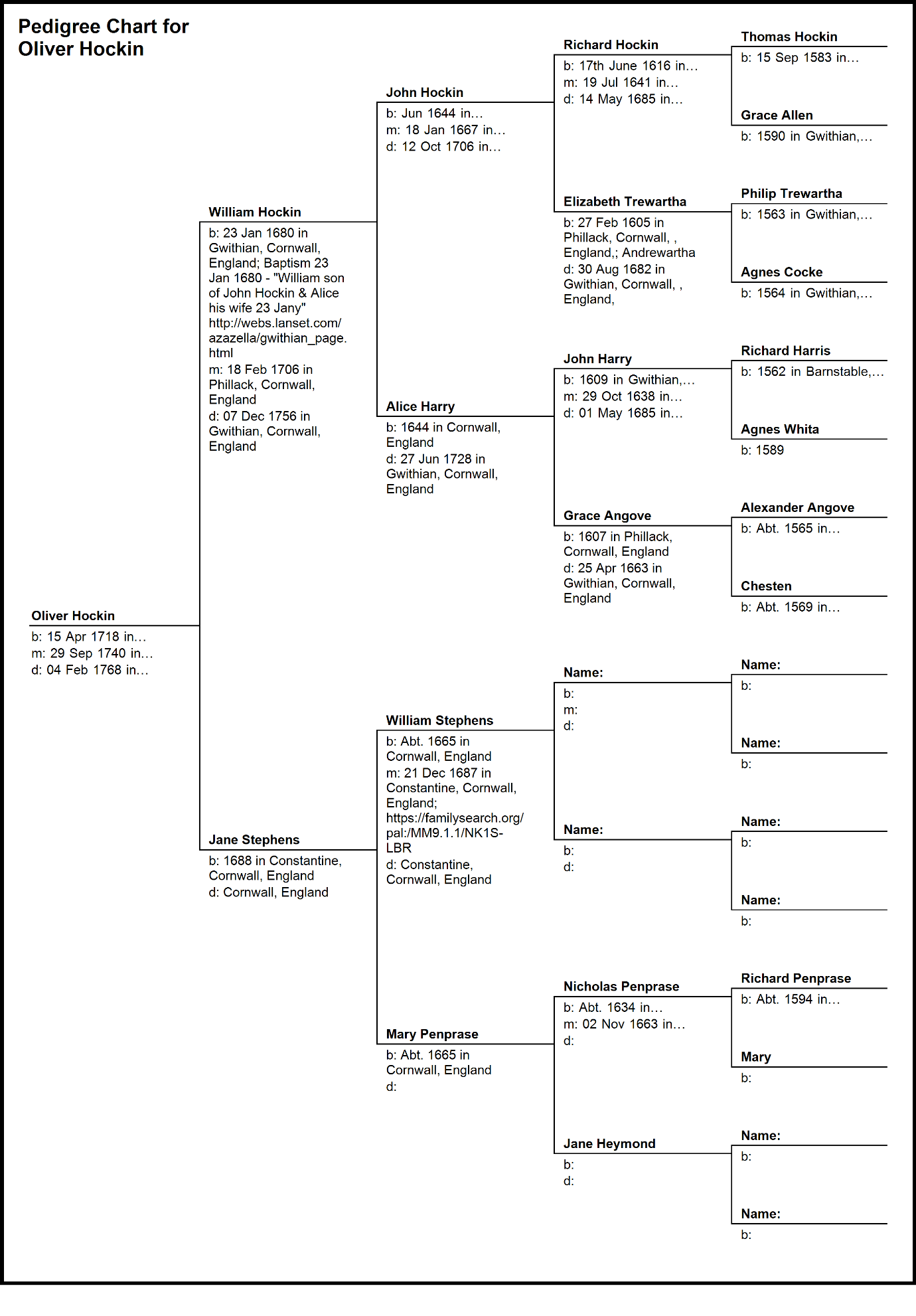 Pedigree Chart for
Oliver Hockin

Oliver Hockin
b: 15 Apr 1718 in...
m: 29 Sep 1740 in...
d: 04 Feb 1768 in...

William Hockin
b: 23 Jan 1680 in Gwithian, Cornwall, England; Baptism 23 Jan 1680 - "William son of John Hockin & Alice his wife 23 Jany" http://webs.lanset.com/azazella/gwithian_page.html
m: 18 Feb 1706 in Phillack, Cornwall, England
d: 07 Dec 1756 in Gwithian, Cornwall, England

Jane Stephens
b: 1688 in Constantine, Cornwall, England
d: Cornwall, England

John Hockin
b: Jun 1644 in...
m: 18 Jan 1667 in...
d: 12 Oct 1706 in...

Alice Harry
b: 1644 in Cornwall, England
d: 27 Jun 1728 in Gwithian, Cornwall, England

William Stephens
b: Abt. 1665 in Cornwall, England
m: 21 Dec 1687 in Constantine, Cornwall, England; https://familysearch.org/pal:/MM9.1.1/NK1S-LBR
d: Constantine, Cornwall, England

Mary Penprase
b: Abt. 1665 in Cornwall, England
d:

Richard Hockin
b: 17th June 1616 in...
m: 19 Jul 1641 in...
d: 14 May 1685 in...

Elizabeth Trewartha
b: 27 Feb 1605 in Phillack, Cornwall, , England,; Andrewartha
d: 30 Aug 1682 in Gwithian, Cornwall, , England,

John Harry
b: 1609 in Gwithian,...
m: 29 Oct 1638 in...
d: 01 May 1685 in...

Grace Angove
b: 1607 in Phillack, Cornwall, England
d: 25 Apr 1663 in Gwithian, Cornwall, England

Name:
b:
m:
d:

Name:
b:
d:

Nicholas Penprase
b: Abt. 1634 in...
m: 02 Nov 1663 in...
d:

Jane Heymond
b:
d:

Thomas Hockin
b: 15 Sep 1583 in...

Grace Allen
b: 1590 in Gwithian,...

Philip Trewartha
b: 1563 in Gwithian,...

Agnes Cocke
b: 1564 in Gwithian,...

Richard Harris
b: 1562 in Barnstable,...

Agnes Whita
b: 1589

Alexander Angove
b: Abt. 1565 in...

Chesten
b: Abt. 1569 in...

Name:
b:

Name:
b:

Name:
b:

Name:
b:

Richard Penprase
b: Abt. 1594 in...

Mary
b:

Name:
b:

Name:
b: